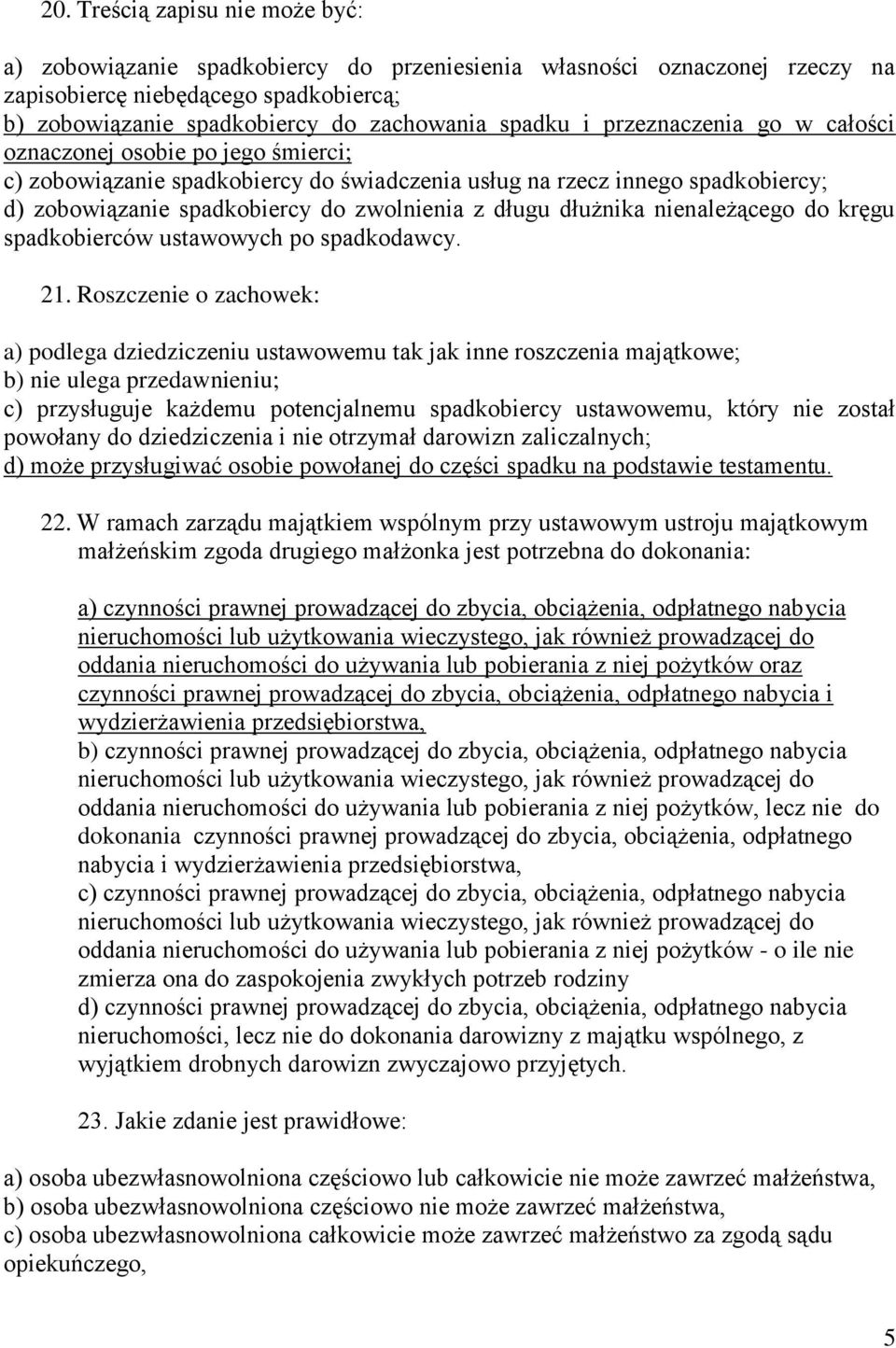 20. Treścią zapisu nie może być:

a) zobowiązanie spadkobiercy do przeniesienia własności oznaczonej rzeczy na zapisobiercę niebędącego spadkobiercą;
b) zobowiązanie spadkobiercy do zachowania spadku i przeznaczenia go w całości oznaczonej osobie po jego śmierci;
c) zobowiązanie spadkobiercy do świadczenia usług na rzecz innego spadkobiercy;
d) zobowiązanie spadkobiercy do zwolnienia z długu dłużnika nienależącego do kręgu spadkobierców ustawowych po spadkodawcy.

21. Roszczenie o zachowek:

a) podlega dziedziczeniu ustawowemu tak jak inne roszczenia majątkowe;
b) nie ulega przedawnieniu;
c) przysługuje każdemu potencjalnemu spadkobiercy ustawowemu, który nie został powołany do dziedziczenia i nie otrzymał darowizn zaliczalnych;
d) może przysługiwać osobie powołanej do części spadku na podstawie testamentu.

22. W ramach zarządu majątkiem wspólnym przy ustawowym ustroju majątkowym małżeńskim zgoda drugiego małżonka jest potrzebna do dokonania:

a) czynności prawnej prowadzącej do zbycia, obciążenia, odpłatnego nabycia nieruchomości lub użytkowania wieczystego, jak również prowadzącej do oddania nieruchomości do używania lub pobierania z niej pożytków oraz czynności prawnej prowadzącej do zbycia, obciążenia, odpłatnego nabycia i wydzierżawienia przedsiębiorstwa,
b) czynności prawnej prowadzącej do zbycia, obciążenia, odpłatnego nabycia nieruchomości lub użytkowania wieczystego, jak również prowadzącej do oddania nieruchomości do używania lub pobierania z niej pożytków, lecz nie do dokonania czynności prawnej prowadzącej do zbycia, obciążenia, odpłatnego nabycia i wydzierżawienia przedsiębiorstwa,
c) czynności prawnej prowadzącej do zbycia, obciążenia, odpłatnego nabycia nieruchomości lub użytkowania wieczystego, jak również prowadzącej do oddania nieruchomości do używania lub pobierania z niej pożytków - o ile nie zmierza ona do zaspokojenia zwykłych potrzeb rodziny
d) czynności prawnej prowadzącej do zbycia, obciążenia, odpłatnego nabycia nieruchomości, lecz nie do dokonania darowizny z majątku wspólnego, z wyjątkiem drobnych darowizn zwyczajowo przyjętych.

23. Jakie zdanie jest prawidłowe:

a) osoba ubezwłasnowolniona częściowo lub całkowicie nie może zawrzeć małżeństwa,
b) osoba ubezwłasnowolniona częściowo nie może zawrzeć małżeństwa,
c) osoba ubezwłasnowolniona całkowicie może zawrzeć małżeństwo za zgodą sądu opiekuńczego,

5